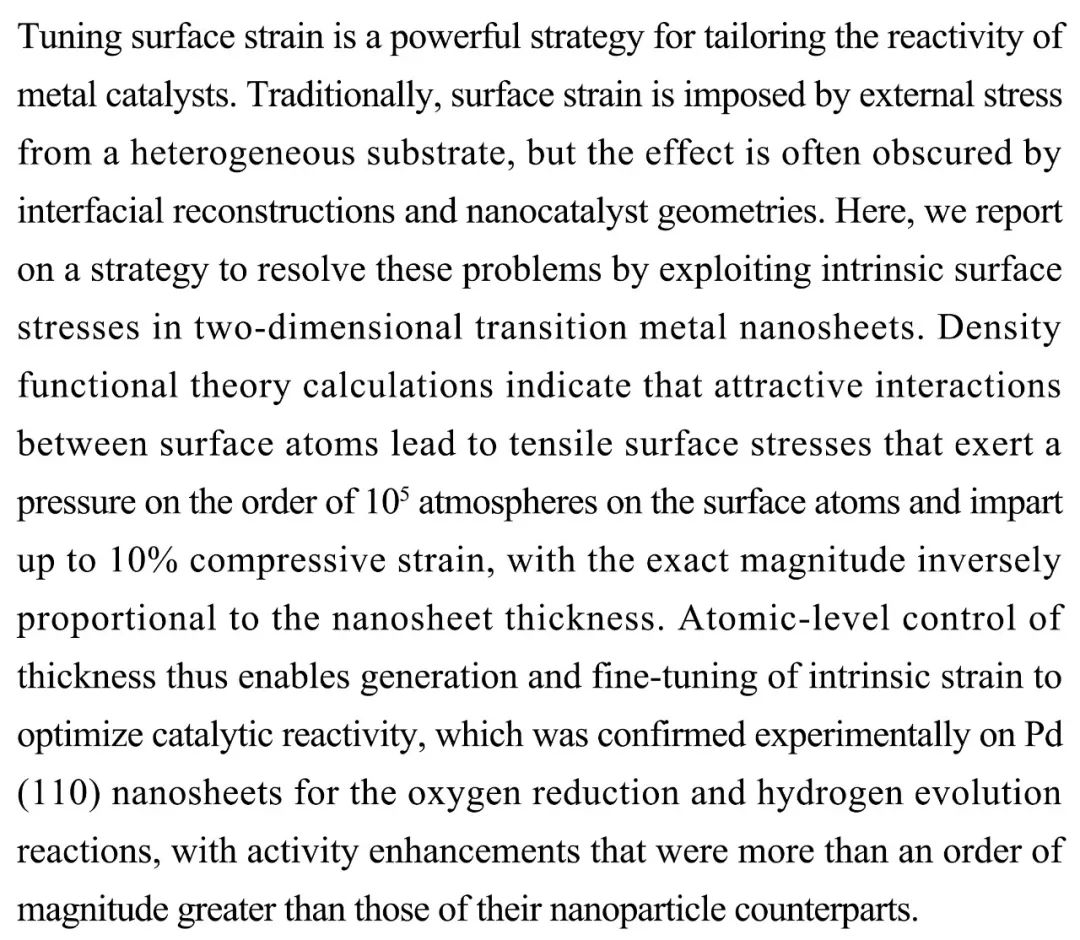 Tuning surface strain is a powerful strategy for tailoring the reactivity of metal catalysts. Traditionally, surface strain is imposed by external stress from a heterogeneous substrate, but the effect is often obscured by interfacial reconstructions and nanocatalyst geometries. Here, we report on a strategy to resolve these problems by exploiting intrinsic surface stresses in two-dimensional transition metal nanosheets. Density functional theory calculations indicate that attractive interactions between surface atoms lead to tensile surface stresses that exert a pressure on the order of $10^5$ atmospheres on the surface atoms and impart up to 10% compressive strain, with the exact magnitude inversely proportional to the nanosheet thickness. Atomic-level control of thickness thus enables generation and fine-tuning of intrinsic strain to optimize catalytic reactivity, which was confirmed experimentally on Pd (110) nanosheets for the oxygen reduction and hydrogen evolution reactions, with activity enhancements that were more than an order of magnitude greater than those of their nanoparticle counterparts.